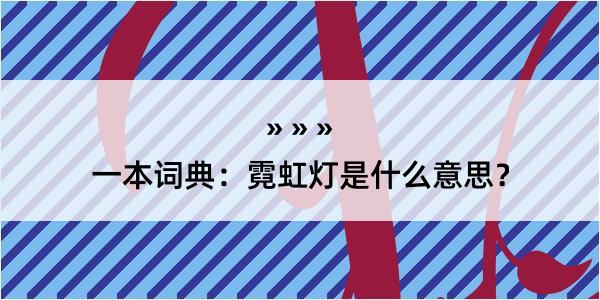 » » »

一本词典：霓虹灯是什么意思？